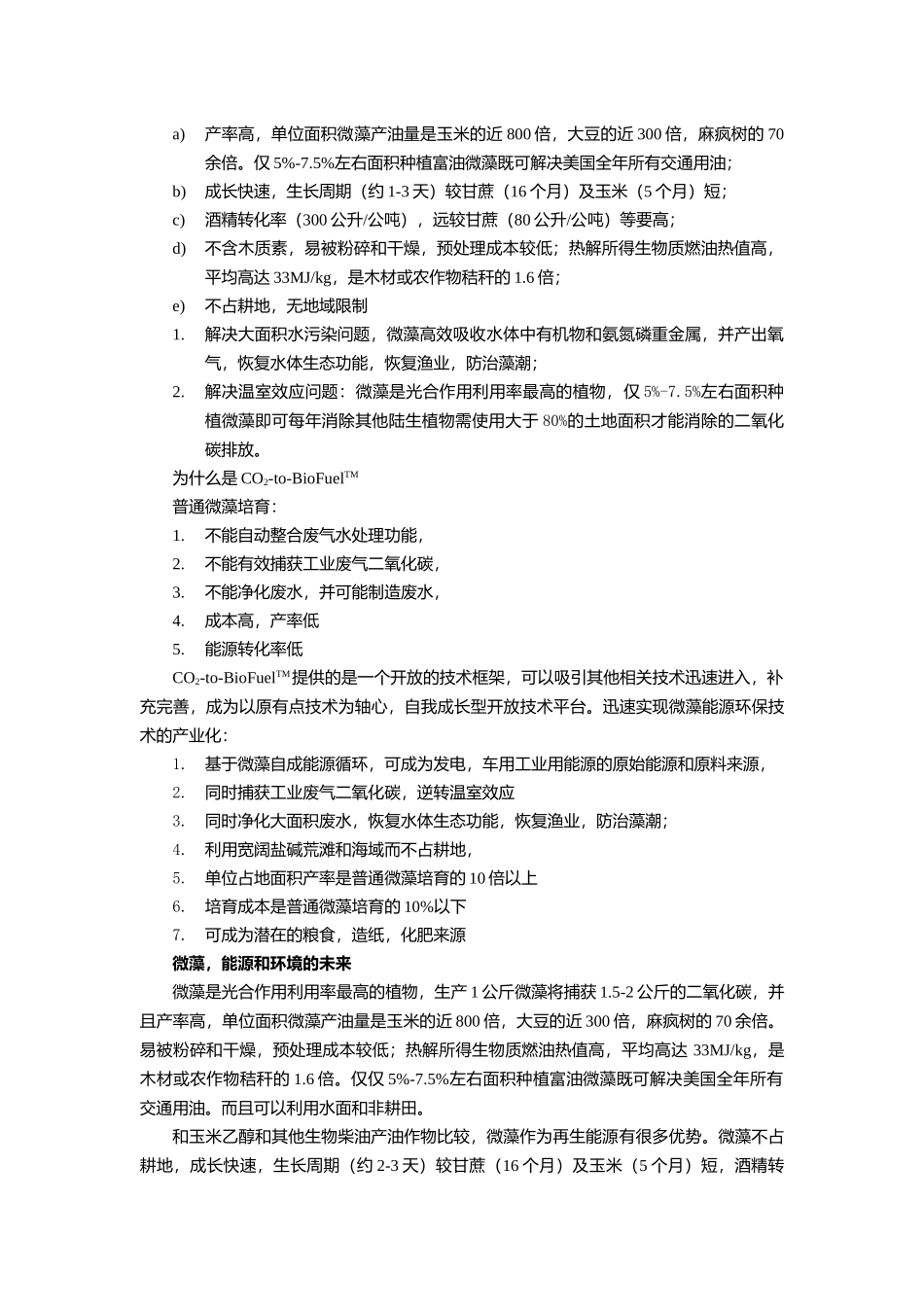 a) 产率高，单位面积微藻产油量是玉米的近 800 倍，大豆的近 300 倍，麻疯树的 70 余倍。仅 5%-7.5%左右面积种植富油微藻既可解决美国全年所有交通用油；

b) 成长快速，生长周期（约 1-3 天）较甘蔗（16 个月）及玉米（5 个月）短；

c) 酒精转化率（300 公升/公吨），远较甘蔗（80 公升/公吨）等要高；

d) 不含木质素，易被粉碎和干燥，预处理成本较低；热解所得生物质燃油热值高，平均高达 33MJ/kg，是木材或农作物秸秆的 1.6 倍；

e) 不占耕地，无地域限制

1. 解决大面积水污染问题，微藻高效吸收水体中有机物和氨氮磷重金属，并产出氧气，恢复水体生态功能，恢复渔业，防治藻潮；

2. 解决温室效应问题：微藻是光合作用利用率最高的植物，仅 5%-7. 5%左右面积种植微藻即可每年消除其他陆生植物需使用大于 80%的土地面积才能消除的二氧化碳排放。

为什么是 $CO_2$-to-BioFuel™

普通微藻培育：

1. 不能自动整合废气水处理功能，

2. 不能有效捕获工业废气二氧化碳，

3. 不能净化废水，并可能制造废水，

4. 成本高，产率低

5. 能源转化率低

$CO_2$-to-BioFuel™提供的是一个开放的技术框架，可以吸引其他相关技术迅速进入，补充完善，成为以原有点技术为轴心，自我成长型开放技术平台。迅速实现微藻能源环保技术的产业化：

1. 基于微藻自成能源循环，可成为发电，车用工业用能源的原始能源和原料来源，

2. 同时捕获工业废气二氧化碳，逆转温室效应

3. 同时净化大面积废水，恢复水体生态功能，恢复渔业，防治藻潮；

4. 利用宽阔盐碱荒滩和海域而不占耕地，

5. 单位占地面积产率是普通微藻培育的 10 倍以上

6. 培育成本是普通微藻培育的 10%以下

7. 可成为潜在的粮食，造纸，化肥来源

微藻，能源和环境的未来

微藻是光合作用利用率最高的植物，生产 1 公斤微藻将捕获 1.5-2 公斤的二氧化碳，并且产率高，单位面积微藻产油量是玉米的近 800 倍，大豆的近 300 倍，麻疯树的 70 余倍。易被粉碎和干燥，预处理成本较低；热解所得生物质燃油热值高，平均高达 33MJ/kg，是木材或农作物秸秆的 1.6 倍。仅仅 5%-7.5%左右面积种植富油微藻既可解决美国全年所有交通用油。而且可以利用水面和非耕田。

和玉米乙醇和其他生物柴油产油作物比较，微藻作为再生能源有很多优势。微藻不占耕地，成长快速，生长周期（约 2-3 天）较甘蔗（16 个月）及玉米（5 个月）短，酒精转